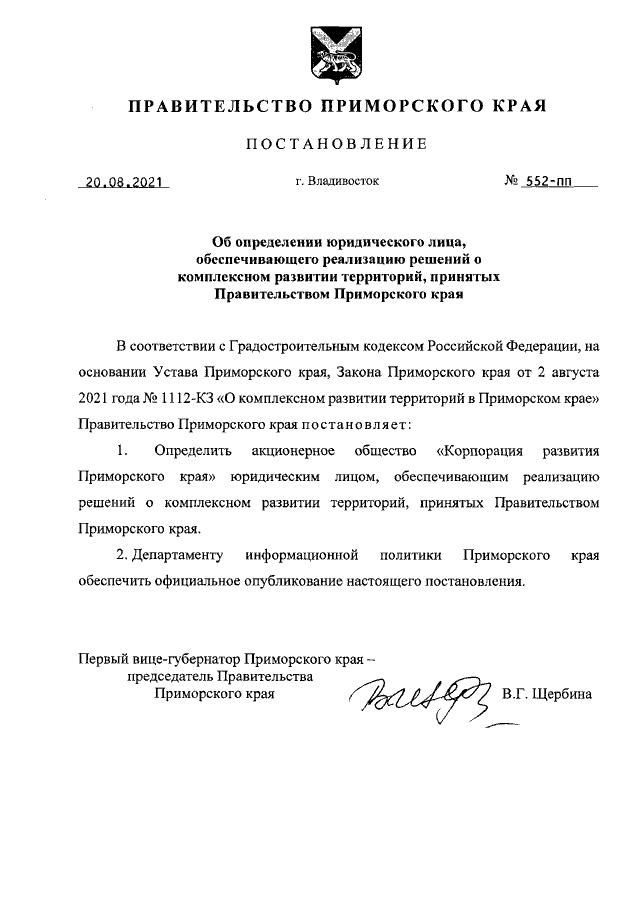 ПРАВИТЕЛЬСТВО ПРИМОРСКОГО КРАЯ

ПОСТАНОВЛЕНИЕ

20.08.2021 г. Владивосток № 552-пп

Об определении юридического лица, обеспечивающего реализацию решений о комплексном развитии территорий, принятых Правительством Приморского края

В соответствии с Градостроительным кодексом Российской Федерации, на основании Устава Приморского края, Закона Приморского края от 2 августа 2021 года № 1112-КЗ «О комплексном развитии территорий в Приморском крае» Правительство Приморского края постановляет:

1. Определить акционерное общество «Корпорация развития Приморского края» юридическим лицом, обеспечивающим реализацию решений о комплексном развитии территорий, принятых Правительством Приморского края.

2. Департаменту информационной политики Приморского края обеспечить официальное опубликование настоящего постановления.

Первый вице-губернатор Приморского края – председатель Правительства Приморского края В.Г. Щербина